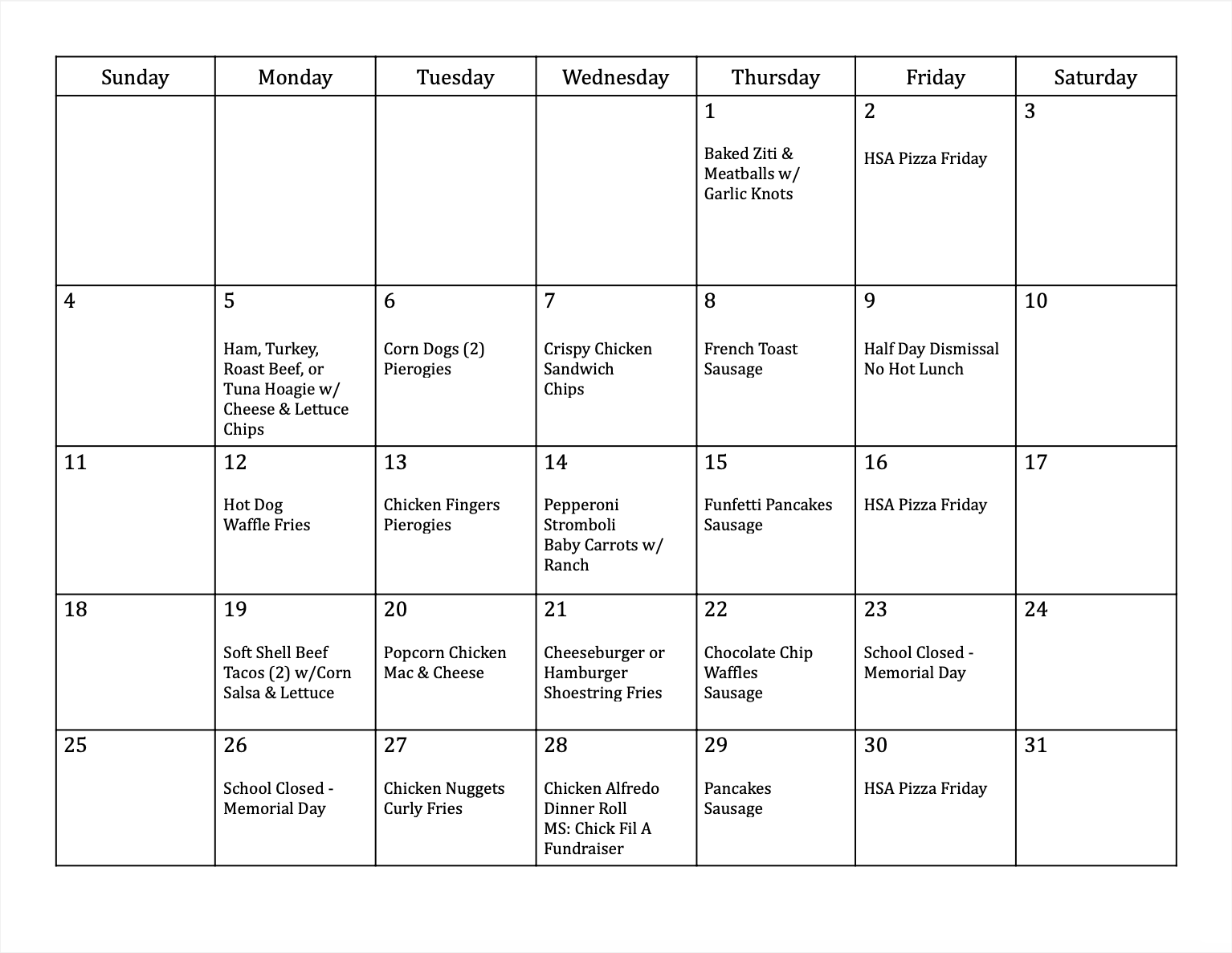 | Sunday | Monday | Tuesday | Wednesday | Thursday | Friday | Saturday |
|---|---|---|---|---|---|---|
| | | | | 1 Baked Ziti & Meatballs w/ Garlic Knots | 2 HSA Pizza Friday | 3 |
| 4 | 5 Ham, Turkey, Roast Beef, or Tuna Hoagie w/ Cheese & Lettuce Chips | 6 Corn Dogs (2) Pierogies | 7 Crispy Chicken Sandwich Chips | 8 French Toast Sausage | 9 Half Day Dismissal No Hot Lunch | 10 |
| 11 | 12 Hot Dog Waffle Fries | 13 Chicken Fingers Pierogies | 14 Pepperoni Stromboli Baby Carrots w/ Ranch | 15 Funfetti Pancakes Sausage | 16 HSA Pizza Friday | 17 |
| 18 | 19 Soft Shell Beef Tacos (2) w/Corn Salsa & Lettuce | 20 Popcorn Chicken Mac & Cheese | 21 Cheeseburger or Hamburger Shoestring Fries | 22 Chocolate Chip Waffles Sausage | 23 School Closed - Memorial Day | 24 |
| 25 | 26 School Closed - Memorial Day | 27 Chicken Nuggets Curly Fries | 28 Chicken Alfredo Dinner Roll MS: Chick Fil A Fundraiser | 29 Pancakes Sausage | 30 HSA Pizza Friday | 31 |